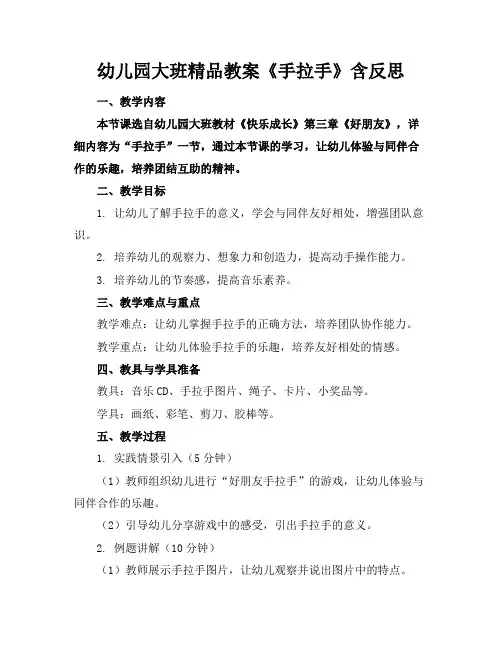 幼儿园大班精品教案《手拉手》含反思

一、教学内容

本节课选自幼儿园大班教材《快乐成长》第三章《好朋友》，详细内容为“手拉手”一节，通过本节课的学习，让幼儿体验与同伴合作的乐趣，培养团结互助的精神。

二、教学目标

1. 让幼儿了解手拉手的意义，学会与同伴友好相处，增强团队意识。

2. 培养幼儿的观察力、想象力和创造力，提高动手操作能力。

3. 培养幼儿的节奏感，提高音乐素养。

三、教学难点与重点

教学难点：让幼儿掌握手拉手的正确方法，培养团队协作能力。

教学重点：让幼儿体验手拉手的乐趣，培养友好相处的情感。

四、教具与学具准备

教具：音乐CD、手拉手图片、绳子、卡片、小奖品等。

学具：画纸、彩笔、剪刀、胶棒等。

五、教学过程

1. 实践情景引入（5分钟）

（1）教师组织幼儿进行“好朋友手拉手”的游戏，让幼儿体验与同伴合作的乐趣。

（2）引导幼儿分享游戏中的感受，引出手拉手的意义。

2. 例题讲解（10分钟）

（1）教师展示手拉手图片，让幼儿观察并说出图片中的特点。